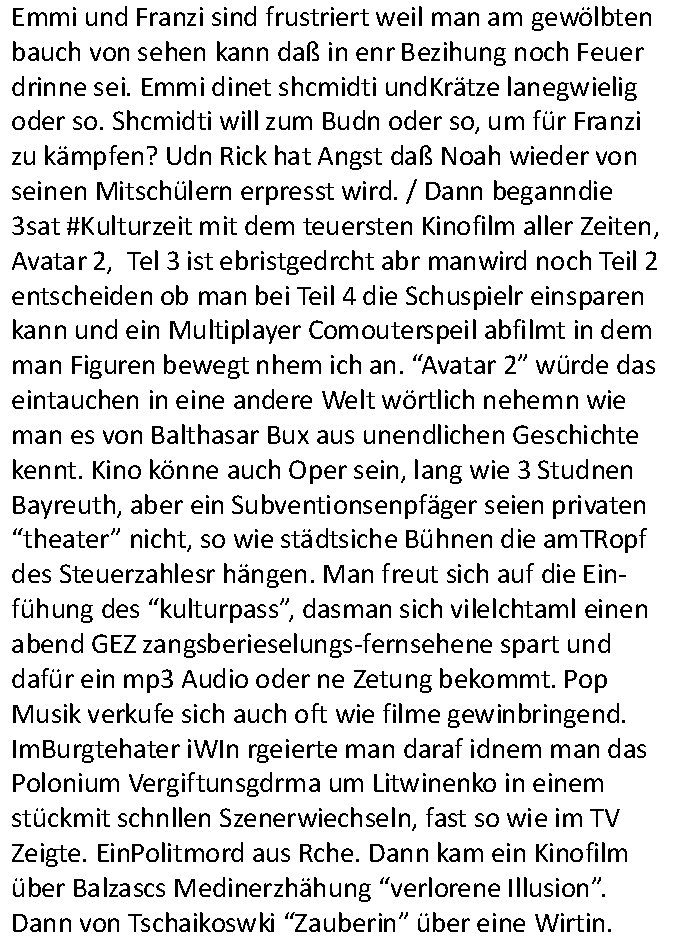 Emmi und Franzi sind frustriert weil man am gewölbten bauch von sehen kann daß in enr Bezihung noch Feuer drinne sei. Emmi dinet shcmidti undKrätze lanegwielig oder so. Shcmidti will zum Budn oder so, um für Franzi zu kämpfen? Udn Rick hat Angst daß Noah wieder von seinen Mitschülern erpresst wird. / Dann beganndie 3sat #Kulturzeit mit dem teuersten Kinofilm aller Zeiten, Avatar 2, Tel 3 ist ebristgedrcht abr manwird noch Teil 2 entscheiden ob man bei Teil 4 die Schuspielr einsparen kann und ein Multiplayer Comouterspeil abfilmt in dem man Figuren bewegt nhem ich an. “Avatar 2” würde das eintauchen in eine andere Welt wörtlich nehemn wie man es von Balthasar Bux aus unendlichen Geschichte kennt. Kino könne auch Oper sein, lang wie 3 Studnen Bayreuth, aber ein Subventionsenpfäger seien privaten “theater” nicht, so wie städtsiche Bühnen die amTRopf des Steuerzahlesr hängen. Man freut sich auf die Einfühung des “kulturpass”, dasman sich vilelchtaml einen abend GEZ zangsberieselungs-fernsehene spart und dafür ein mp3 Audio oder ne Zetung bekommt. Pop Musik verkufe sich auch oft wie filme gewinbringend. ImBurgtehater iWIn rgeierte man daraf idnem man das Polonium Vergiftunsgdrma um Litwinenko in einem stückmit schnllen Szenerwiechseln, fast so wie im TV Zeigte. EinPolitmord aus Rche. Dann kam ein Kinofilm über Balzascs Medinerzhähung “verlorene Illusion”. Dann von Tschaikoswki “Zauberin” über eine Wirtin.